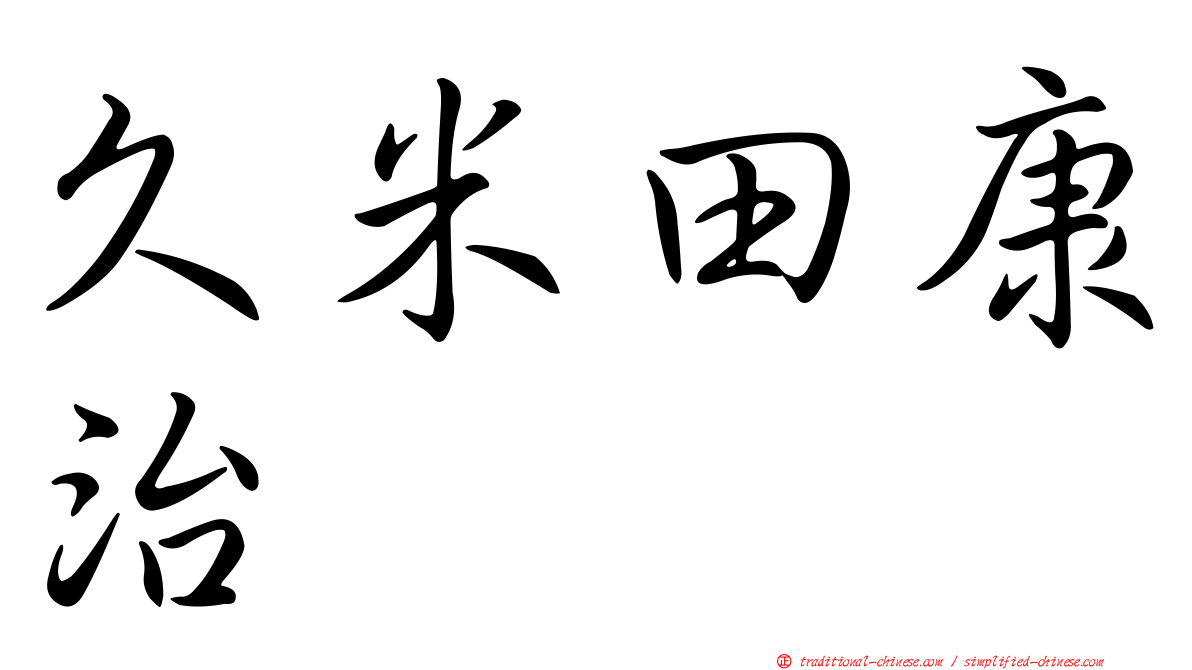 久米田康治

正 traditional-chinese.com / simplified-chinese.com